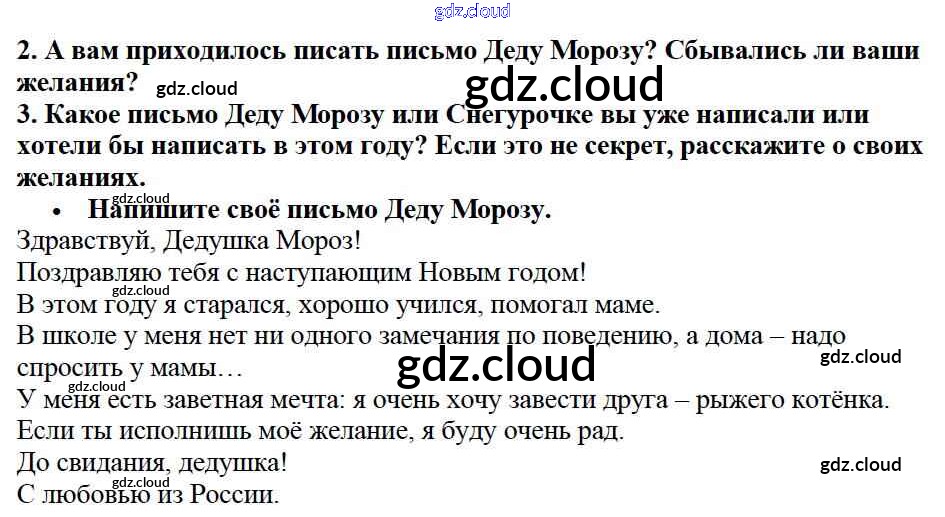 2. А вам приходилось писать письмо Деду Морозу? Сбывались ли ваши желания?

3. Какое письмо Деду Морозу или Снегурочке вы уже написали или хотели бы написать в этом году? Если это не секрет, расскажите о своих желаниях.

• Напишите своё письмо Деду Морозу.

Здравствуй, Дедушка Мороз!

Поздравляю тебя с наступающим Новым годом!

В этом году я старался, хорошо учился, помогал маме.

В школе у меня нет ни одного замечания по поведению, а дома – надо спросить у мамы…

У меня есть заветная мечта: я очень хочу завести друга – рыжего котёнка.

Если ты исполнишь моё желание, я буду очень рад.

До свидания, дедушка!

С любовью из России.

gdz.cloud